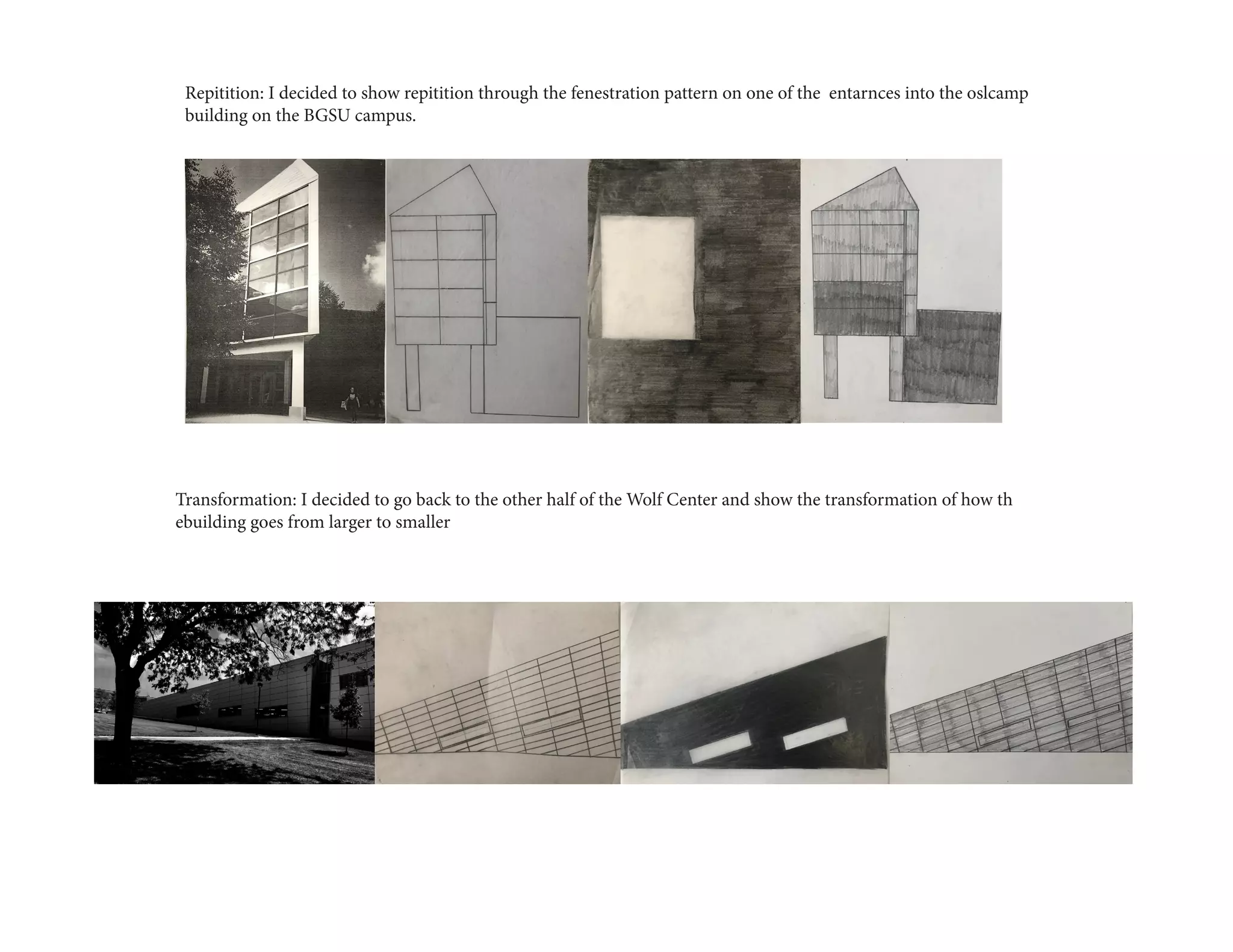 Repitition: I decided to show repitition through the fenestration pattern on one of the entarnces into the oslcamp building on the BGSU campus.

Transformation: I decided to go back to the other half of the Wolf Center and show the transformation of how th ebuilding goes from larger to smaller